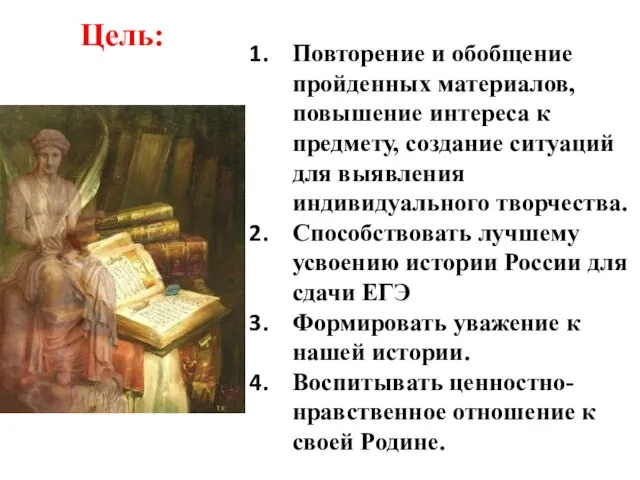 Цель:

1. Повторение и обобщение пройденных материалов, повышение интереса к предмету, создание ситуаций для выявления индивидуального творчества.
2. Способствовать лучшему усвоению истории России для сдачи ЕГЭ
3. Формировать уважение к нашей истории.
4. Воспитывать ценностно-нравственное отношение к своей Родине.